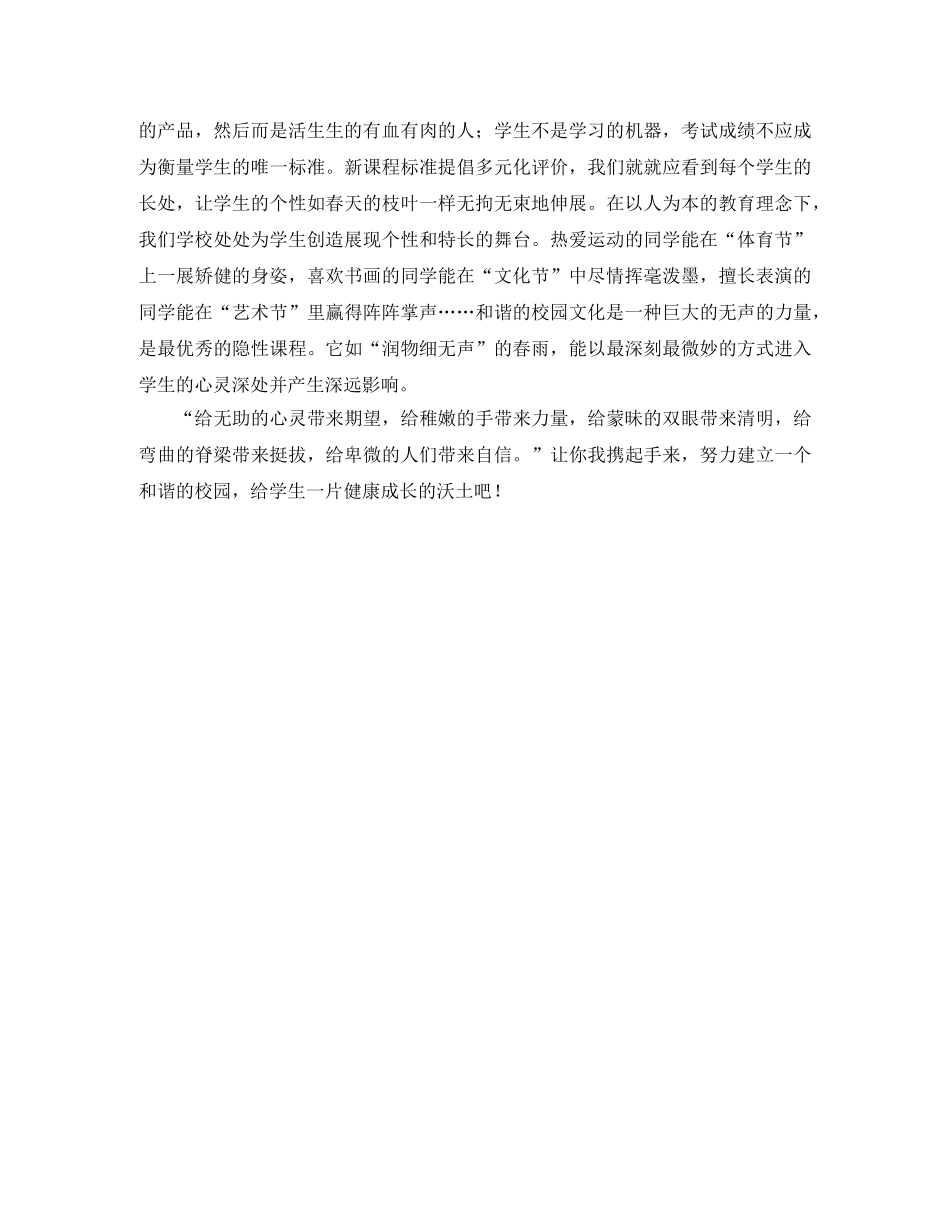 的产品，然后而是活生生的有血有肉的人；学生不是学习的机器，考试成绩不应成为衡量学生的唯一标准。新课程标准提倡多元化评价，我们就就应看到每个学生的长处，让学生的个性如春天的枝叶一样无拘无束地伸展。在以人为本的教育理念下，我们学校处处为学生创造展现个性和特长的舞台。热爱运动的同学能在“体育节”上一展矫健的身姿，喜欢书画的同学能在“文化节”中尽情挥毫泼墨，擅长表演的同学能在“艺术节”里赢得阵阵掌声……和谐的校园文化是一种巨大的无声的力量，是最优秀的隐性课程。它如“润物细无声”的春雨，能以最深刻最微妙的方式进入学生的心灵深处并产生深远影响。

“给无助的心灵带来期望，给稚嫩的手带来力量，给蒙昧的双眼带来清明，给弯曲的脊梁带来挺拔，给卑微的人们带来自信。”让你我携起手来，努力建立一个和谐的校园，给学生一片健康成长的沃土吧！